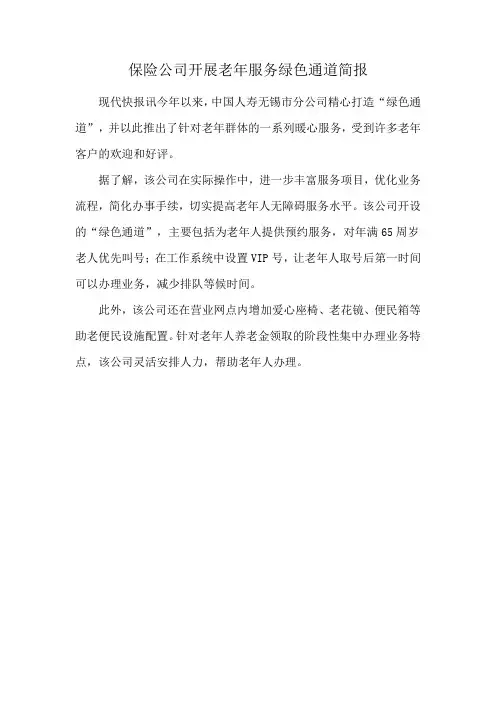 保险公司开展老年服务绿色通道简报

现代快报讯今年以来，中国人寿无锡市分公司精心打造“绿色通道”，并以此推出了针对老年群体的一系列暖心服务，受到许多老年客户的欢迎和好评。

据了解，该公司在实际操作中，进一步丰富服务项目，优化业务流程，简化办事手续，切实提高老年人无障碍服务水平。该公司开设的“绿色通道”，主要包括为老年人提供预约服务，对年满65周岁老人优先叫号；在工作系统中设置VIP号，让老年人取号后第一时间可以办理业务，减少排队等候时间。

此外，该公司还在营业网点内增加爱心座椅、老花镜、便民箱等助老便民设施配置。针对老年人养老金领取的阶段性集中办理业务特点，该公司灵活安排人力，帮助老年人办理。